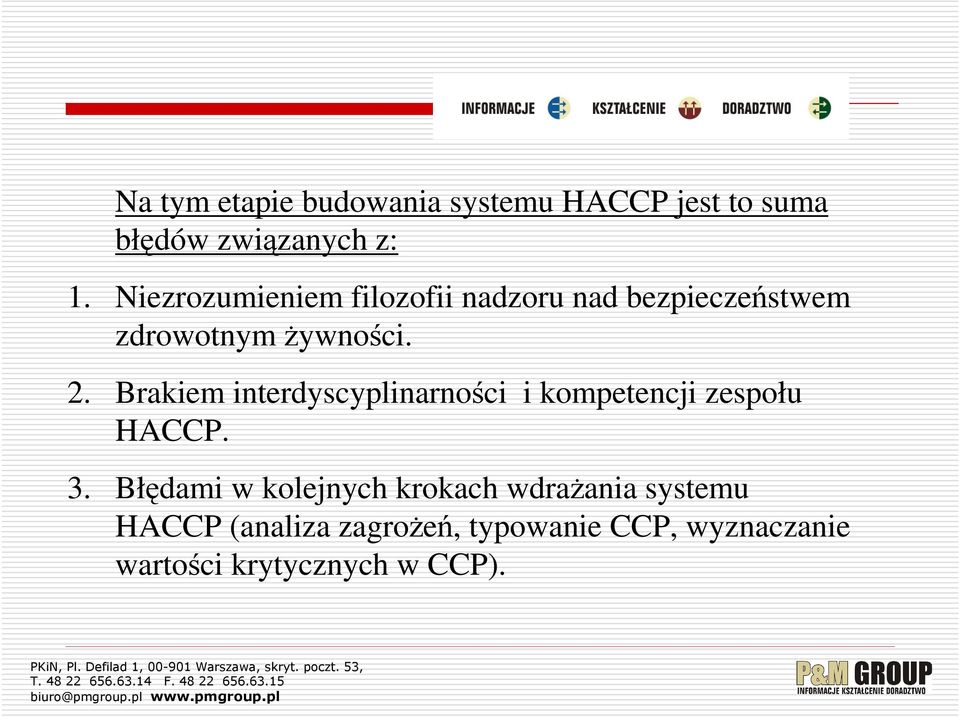 INFORMACJE KSZTAŁCENIE DORADZTWO

Na tym etapie budowania systemu HACCP jest to suma błędów związanych z:

1. Niezrozumieniem filozofii nadzoru nad bezpieczeństwem zdrowotnym żywności.

2. Brakiem interdyscyplinarności i kompetencji zespołu HACCP.

3. Błędami w kolejnych krokach wdrażania systemu HACCP (analiza zagrożeń, typowanie CCP, wyznaczanie wartości krytycznych w CCP).

PKiN, Pl. Defilad 1, 00-901 Warszawa, skryt. poczt. 53,
T. 48 22 656.63.14 F. 48 22 656.63.15
biuro@pmgroup.pl www.pmgroup.pl

P&M GROUP
INFORMACJE KSZTAŁCENIE DORADZTWO